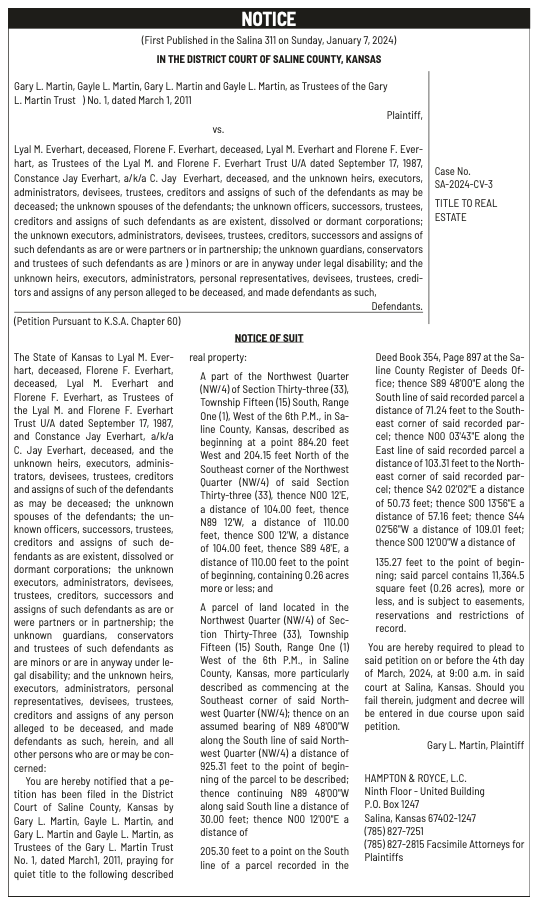 NOTICE

(First Published in the Salina 311 on Sunday, January 7, 2024)

IN THE DISTRICT COURT OF SALINE COUNTY, KANSAS

Gary L. Martin, Gayle L. Martin, Gary L. Martin and Gayle L. Martin, as Trustees of the Gary L. Martin Trust ) No. 1, dated March 1, 2011

Plaintiff,

vs.

Lyal M. Everhart, deceased, Florene F. Everhart, deceased, Lyal M. Everhart and Florene F. Everhart, as Trustees of the Lyal M. and Florene F. Everhart Trust U/A dated September 17, 1987, Constance Jay Everhart, a/k/a C. Jay Everhart, deceased, and the unknown heirs, executors, administrators, devisees, trustees, creditors and assigns of such of the defendants as may be deceased; the unknown spouses of the defendants; the unknown officers, successors, trustees, creditors and assigns of such defendants as are existent, dissolved or dormant corporations; the unknown executors, administrators, devisees, trustees, creditors, successors and assigns of such defendants as are or were partners or in partnership; the unknown guardians, conservators and trustees of such defendants as are ) minors or are in anyway under legal disability; and the unknown heirs, executors, administrators, personal representatives, devisees, trustees, creditors and assigns of any person alleged to be deceased, and made defendants as such,

Defendants.

Case No. SA-2024-CV-3

TITLE TO REAL ESTATE

(Petition Pursuant to K.S.A. Chapter 60)

NOTICE OF SUIT

The State of Kansas to Lyal M. Everhart, deceased, Florene F. Everhart, deceased, Lyal M. Everhart and Florene F. Everhart, as Trustees of the Lyal M. and Florene F. Everhart Trust U/A dated September 17, 1987, and Constance Jay Everhart, a/k/a C. Jay Everhart, deceased, and the unknown heirs, executors, administrators, devisees, trustees, creditors and assigns of such of the defendants as may be deceased; the unknown spouses of the defendants; the unknown officers, successors, trustees, creditors and assigns of such defendants as are existent, dissolved or dormant corporations; the unknown executors, administrators, devisees, trustees, creditors, successors and assigns of such defendants as are or were partners or in partnership; the unknown guardians, conservators and trustees of such defendants as are minors or are in anyway under legal disability; and the unknown heirs, executors, administrators, personal representatives, devisees, trustees, creditors and assigns of any person alleged to be deceased, and made defendants as such, herein, and all other persons who are or may be concerned:

You are hereby notified that a petition has been filed in the District Court of Saline County, Kansas by Gary L. Martin, Gayle L. Martin, and Gary L. Martin and Gayle L. Martin, as Trustees of the Gary L. Martin Trust No. 1, dated March1, 2011, praying for quiet title to the following described real property:

A part of the Northwest Quarter (NW/4) of Section Thirty-three (33), Township Fifteen (15) South, Range One (1), West of the 6th P.M., in Saline County, Kansas, described as beginning at a point 884.20 feet West and 204.15 feet North of the Southeast corner of the Northwest Quarter (NW/4) of said Section Thirty-three (33), thence N00 12'E, a distance of 104.00 feet, thence N89 12'W, a distance of 110.00 feet, thence S00 12'W, a distance of 104.00 feet, thence S89 48'E, a distance of 110.00 feet to the point of beginning, containing 0.26 acres more or less; and

A parcel of land located in the Northwest Quarter (NW/4) of Section Thirty-Three (33), Township Fifteen (15) South, Range One (1) West of the 6th P.M., in Saline County, Kansas, more particularly described as commencing at the Southeast corner of said Northwest Quarter (NW/4); thence on an assumed bearing of N89 48'00"W along the South line of said Northwest Quarter (NW/4) a distance of 925.31 feet to the point of beginning of the parcel to be described; thence continuing N89 48'00"W along said South line a distance of 30.00 feet; thence N00 12'00"E a distance of

205.30 feet to a point on the South line of a parcel recorded in the Deed Book 354, Page 897 at the Saline County Register of Deeds Office; thence S89 48'00"E along the South line of said recorded parcel a distance of 71.24 feet to the Southeast corner of said recorded parcel; thence N00 03'43"E along the East line of said recorded parcel a distance of 103.31 feet to the Northeast corner of said recorded parcel; thence S42 02'02"E a distance of 50.73 feet; thence S00 13'56"E a distance of 57.16 feet; thence S44 02'56"W a distance of 109.01 feet; thence S00 12'00"W a distance of

135.27 feet to the point of beginning; said parcel contains 11,364.5 square feet (0.26 acres), more or less, and is subject to easements, reservations and restrictions of record.

You are hereby required to plead to said petition on or before the 4th day of March, 2024, at 9:00 a.m. in said court at Salina, Kansas. Should you fail therein, judgment and decree will be entered in due course upon said petition.

Gary L. Martin, Plaintiff

HAMPTON & ROYCE, L.C.
Ninth Floor - United Building
P.O. Box 1247
Salina, Kansas 67402-1247
(785) 827-7251
(785) 827-2815 Facsimile Attorneys for Plaintiffs